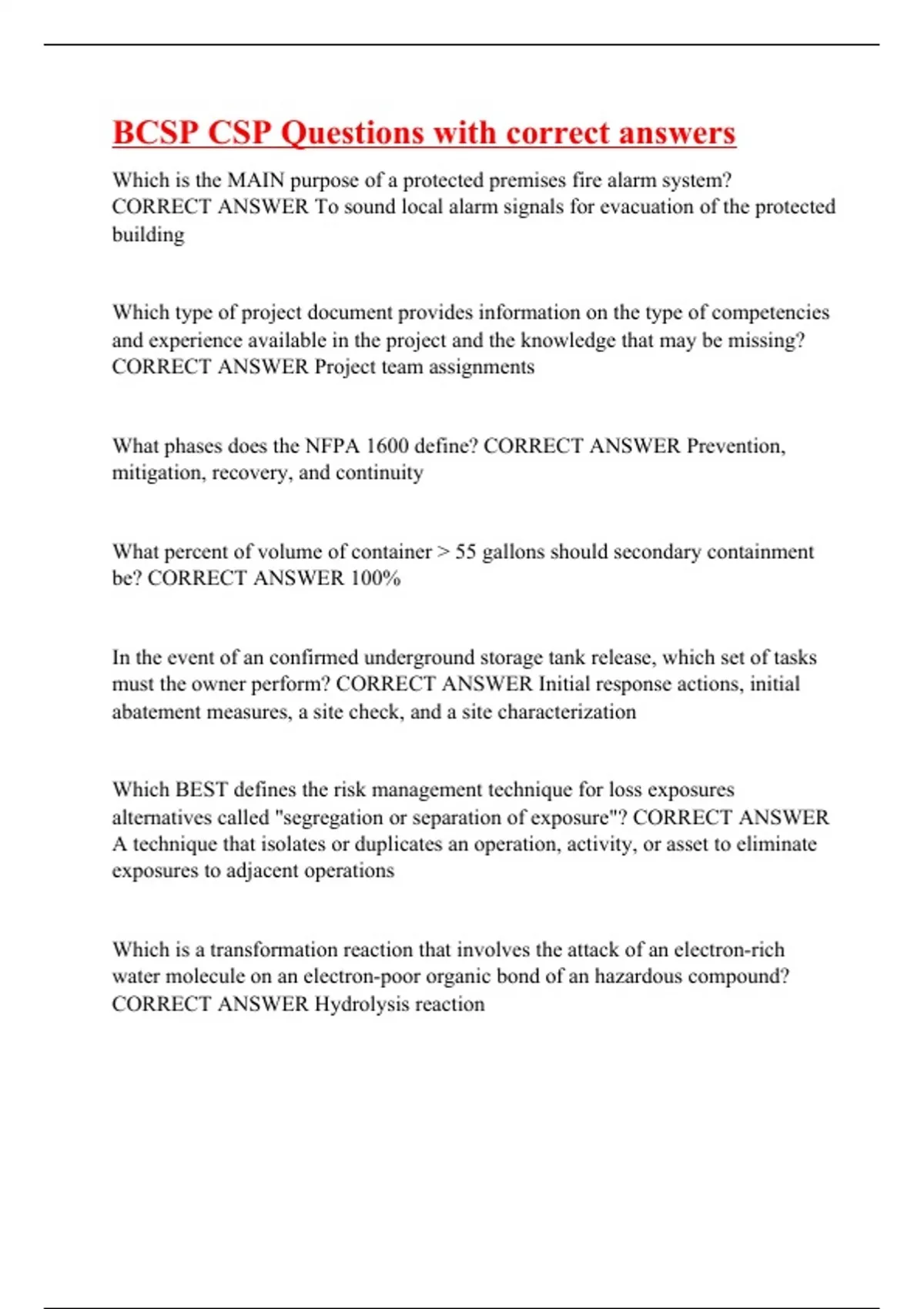 BCSP CSP Questions with correct answers

Which is the MAIN purpose of a protected premises fire alarm system? CORRECT ANSWER To sound local alarm signals for evacuation of the protected building

Which type of project document provides information on the type of competencies and experience available in the project and the knowledge that may be missing? CORRECT ANSWER Project team assignments

What phases does the NFPA 1600 define? CORRECT ANSWER Prevention, mitigation, recovery, and continuity

What percent of volume of container > 55 gallons should secondary containment be? CORRECT ANSWER 100%

In the event of an confirmed underground storage tank release, which set of tasks must the owner perform? CORRECT ANSWER Initial response actions, initial abatement measures, a site check, and a site characterization

Which BEST defines the risk management technique for loss exposures alternatives called "segregation or separation of exposure"? CORRECT ANSWER A technique that isolates or duplicates an operation, activity, or asset to eliminate exposures to adjacent operations

Which is a transformation reaction that involves the attack of an electron-rich water molecule on an electron-poor organic bond of an hazardous compound? CORRECT ANSWER Hydrolysis reaction